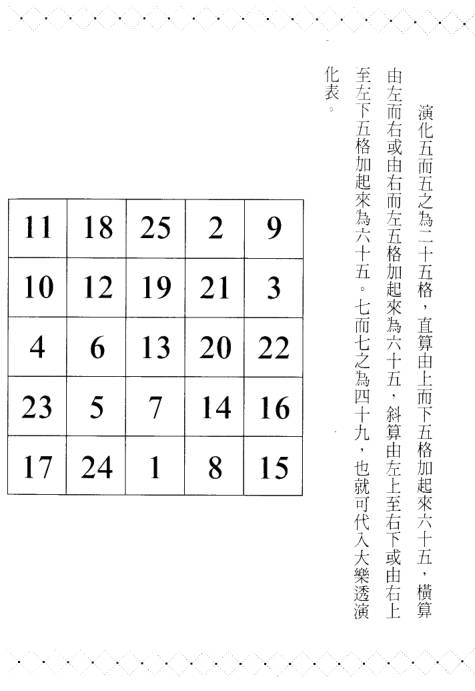 演化五而五之為二十五格，直算由上而下五格加起來六十五，橫算由左而右或由右而左五格加起來為六十五，斜算由左上至右下或由右上至左下五格加起來為六十五。七而七之為四十九，也就可代入大樂透演化表。

| 11 | 18 | 25 | 2 | 9 |
|---|---|---|---|---|
| 10 | 12 | 19 | 21 | 3 |
| 4 | 6 | 13 | 20 | 22 |
| 23 | 5 | 7 | 14 | 16 |
| 17 | 24 | 1 | 8 | 15 |